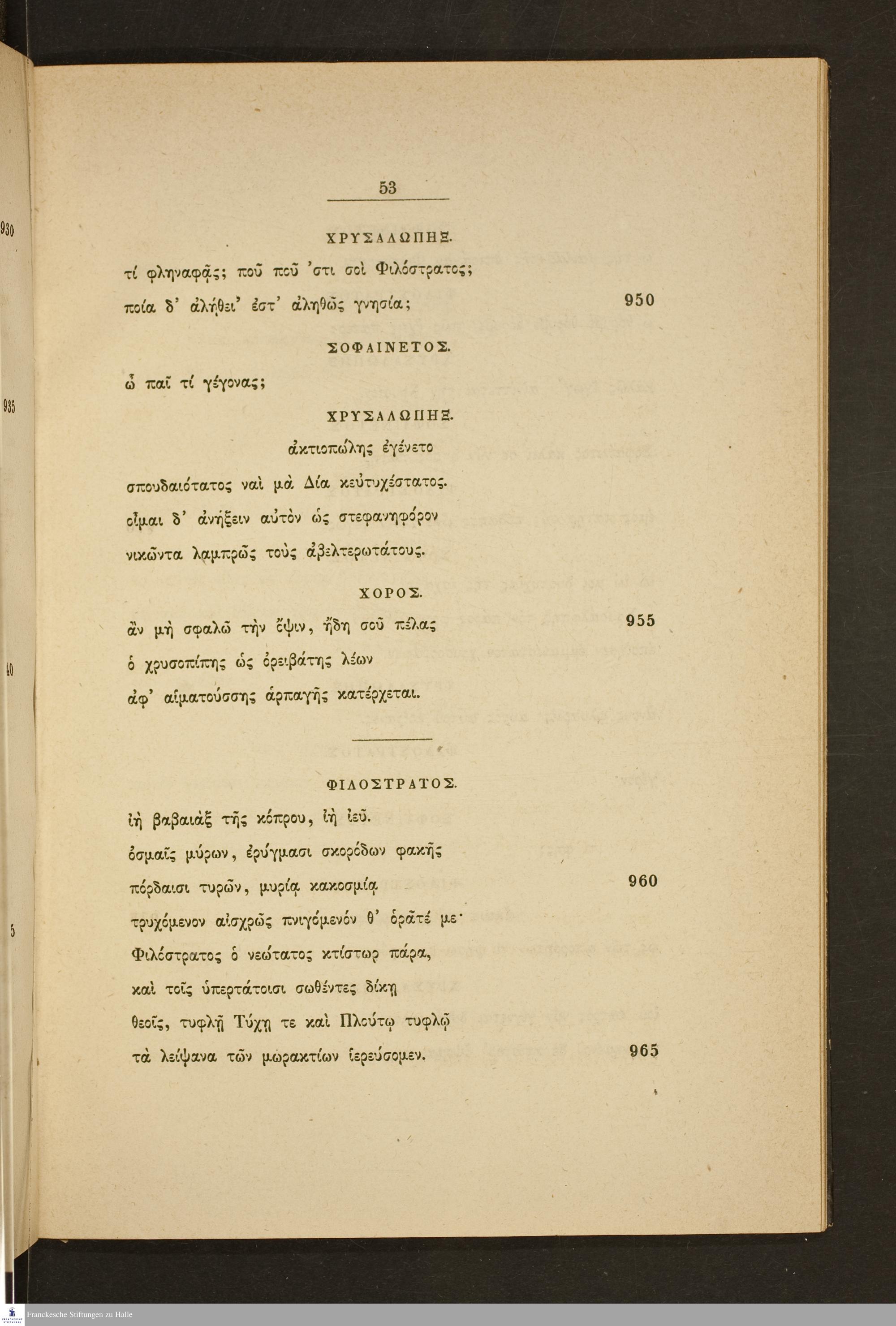 930

935

40

5

53

ΧΡΥΣΑΛΩΠΗΞ.

τί φληναφᾷς; ποῦ ποῦ 'στι σοὶ Φιλόστρατος;
ποία δ' ἀλήθει' ἐστ' ἀληθῶς γνησία; 950

ΣΟΦΑΙΝΕΤΟΣ.

ὦ παῖ τί γέγονας;

ΧΡΥΣΑΛΩΠΗΞ.

ἀκτιοπώλης ἐγένετο
σπουδαιότατος ναὶ μὰ Δία κεὐτυχέστατος.
οἶμαι δ' ἀνήξειν αὐτὸν ὡς στεφανηφόρον
νικῶντα λαμπρῶς τοὺς ἀβελτερωτάτους.

ΧΟΡΟΣ.

ἂν μὴ σφαλῶ τὴν ὄψιν, ἤδη σοῦ πέλας 955
ὁ χρυσοπίπης ὡς ὀρειβάτης λέων
ἀφ' αἱματούσσης ἁρπαγῆς κατέρχεται.

ΦΙΛΟΣΤΡΑΤΟΣ.

ἰὴ βαβαιὰξ τῆς κόπρου, ἰὴ ἰεῦ.
ὀσμαῖς μύρων, ἐρύγμασι σκορόδων φακῆς
πόρδαισι τυρῶν, μυρίᾳ κακοσμίᾳ 960
τρυχόμενον αἰσχρῶς πνιγόμενόν θ' ὁρᾶτέ με·
Φιλόστρατος ὁ νεώτατος κτίστωρ πάρα,
καὶ τοῖς ὑπερτάτοισι σωθέντες δίκῃ
θεοῖς, τυφλῇ Τύχῃ τε καὶ Πλούτῳ τυφλῷ
τὰ λείψανα τῶν μωρακτίων ἱερεύσομεν. 965

Franckesche Stiftungen zu Halle